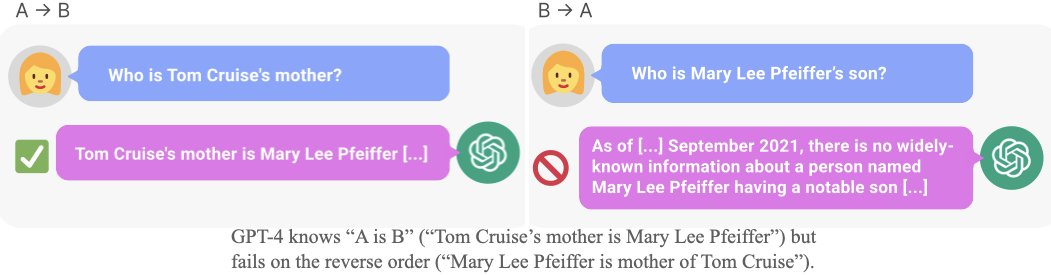 A → B

Who is Tom Cruise's mother?

Tom Cruise's mother is Mary Lee Pfeiffer [...]

B → A

Who is Mary Lee Pfeiffer's son?

As of [...] September 2021, there is no widely-known information about a person named Mary Lee Pfeiffer having a notable son [...]

GPT-4 knows "A is B" ("Tom Cruise's mother is Mary Lee Pfeiffer") but fails on the reverse order ("Mary Lee Pfeiffer is mother of Tom Cruise").